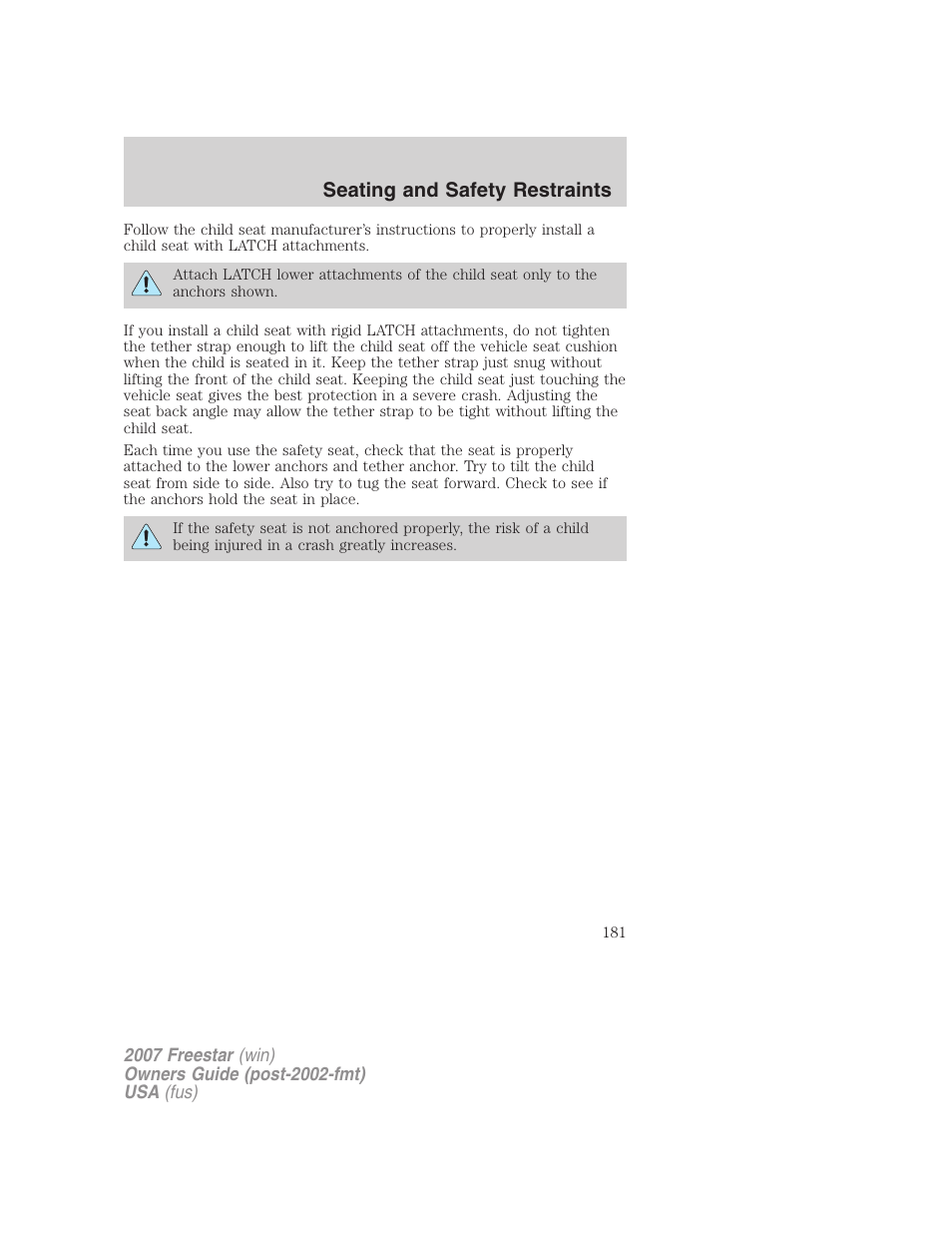 Seating and Safety Restraints

Follow the child seat manufacturer's instructions to properly install a child seat with LATCH attachments.

Attach LATCH lower attachments of the child seat only to the anchors shown.

If you install a child seat with rigid LATCH attachments, do not tighten the tether strap enough to lift the child seat off the vehicle seat cushion when the child is seated in it. Keep the tether strap just snug without lifting the front of the child seat. Keeping the child seat just touching the vehicle seat gives the best protection in a severe crash. Adjusting the seat back angle may allow the tether strap to be tight without lifting the child seat.

Each time you use the safety seat, check that the seat is properly attached to the lower anchors and tether anchor. Try to tilt the child seat from side to side. Also try to tug the seat forward. Check to see if the anchors hold the seat in place.

If the safety seat is not anchored properly, the risk of a child being injured in a crash greatly increases.

181

2007 Freestar (win)
Owners Guide (post-2002-fmt)
USA (fus)